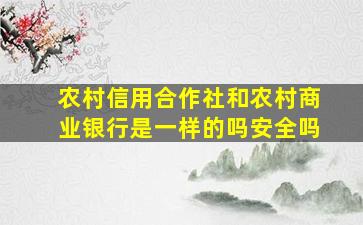 农村信用合作社和农村商业银行是一样的吗安全吗